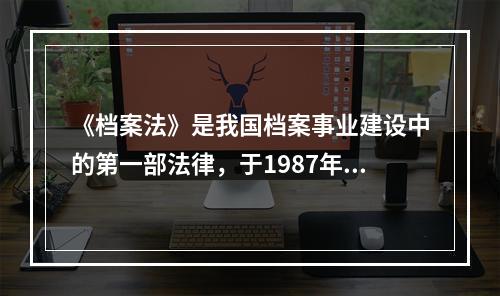 《档案法》是我国档案事业建设中的第一部法律，于1987年...